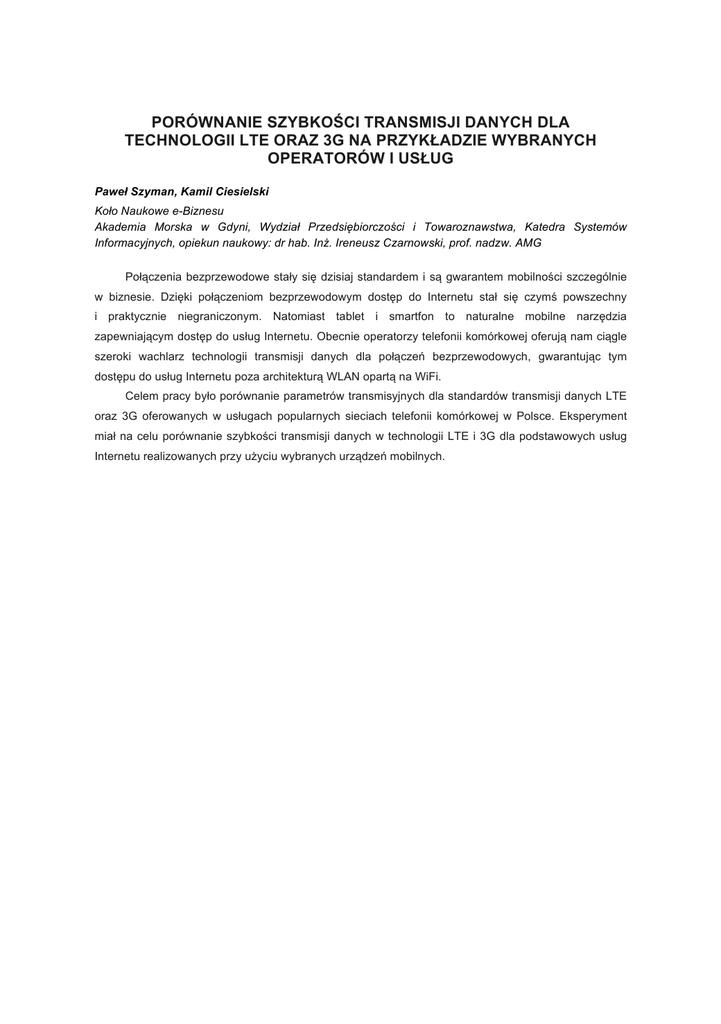 PORÓWNANIE SZYBKOŚCI TRANSMISJI DANYCH DLA TECHNOLOGII LTE ORAZ 3G NA PRZYKŁADZIE WYBRANYCH OPERATORÓW I USŁUG

Paweł Szyman, Kamil Ciesielski
Koło Naukowe e-Biznesu
Akademia Morska w Gdyni, Wydział Przedsiębiorczości i Towaroznawstwa, Katedra Systemów Informacyjnych, opiekun naukowy: dr hab. Inż. Ireneusz Czarnowski, prof. nadzw. AMG

Połączenia bezprzewodowe stały się dzisiaj standardem i są gwarantem mobilności szczególnie w biznesie. Dzięki połączeniom bezprzewodowym dostęp do Internetu stał się czymś powszechny i praktycznie niegraniczonym. Natomiast tablet i smartfon to naturalne mobilne narzędzia zapewniającym dostęp do usług Internetu. Obecnie operatorzy telefonii komórkowej oferują nam ciągle szeroki wachlarz technologii transmisji danych dla połączeń bezprzewodowych, gwarantując tym dostępu do usług Internetu poza architekturą WLAN opartą na WiFi.

Celem pracy było porównanie parametrów transmisyjnych dla standardów transmisji danych LTE oraz 3G oferowanych w usługach popularnych sieciach telefonii komórkowej w Polsce. Eksperyment miał na celu porównanie szybkości transmisji danych w technologii LTE i 3G dla podstawowych usług Internetu realizowanych przy użyciu wybranych urządzeń mobilnych.